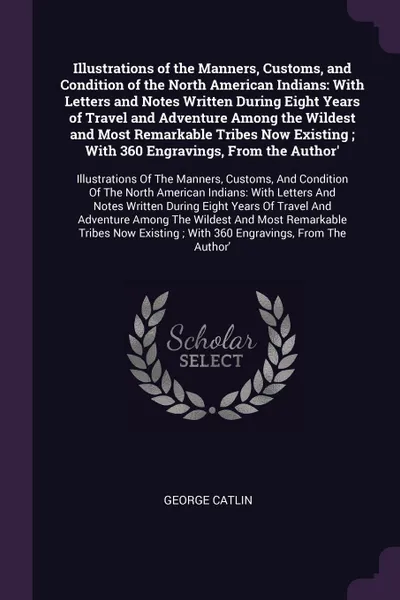 Illustrations of the Manners, Customs, and Condition of the North American Indians: With Letters and Notes Written During Eight Years of Travel and Adventure Among the Wildest and Most Remarkable Tribes Now Existing ; With 360 Engravings, From the Author'

Illustrations Of The Manners, Customs, And Condition Of The North American Indians: With Letters And Notes Written During Eight Years Of Travel And Adventure Among The Wildest And Most Remarkable Tribes Now Existing ; With 360 Engravings, From The Author'

Scholar SELECT

GEORGE CATLIN